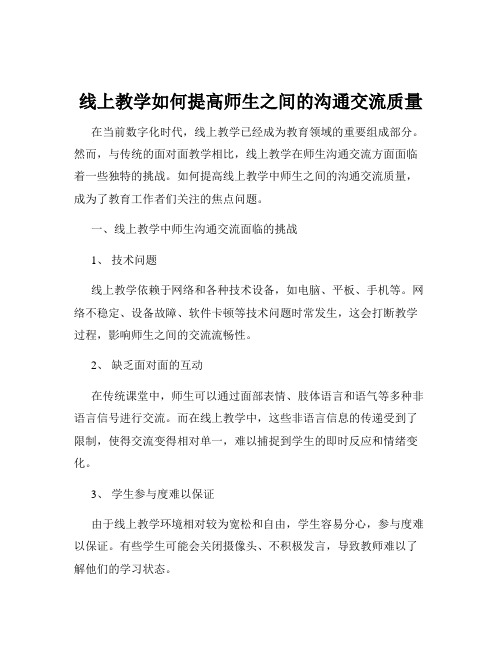 线上教学如何提高师生之间的沟通交流质量

在当前数字化时代，线上教学已经成为教育领域的重要组成部分。然而，与传统的面对面教学相比，线上教学在师生沟通交流方面面临着一些独特的挑战。如何提高线上教学中师生之间的沟通交流质量，成为了教育工作者们关注的焦点问题。

一、线上教学中师生沟通交流面临的挑战

1、 技术问题

线上教学依赖于网络和各种技术设备，如电脑、平板、手机等。网络不稳定、设备故障、软件卡顿等技术问题时常发生，这会打断教学过程，影响师生之间的交流流畅性。

2、 缺乏面对面的互动

在传统课堂中，师生可以通过面部表情、肢体语言和语气等多种非语言信号进行交流。而在线上教学中，这些非语言信息的传递受到了限制，使得交流变得相对单一，难以捕捉到学生的即时反应和情绪变化。

3、 学生参与度难以保证

由于线上教学环境相对较为宽松和自由，学生容易分心，参与度难以保证。有些学生可能会关闭摄像头、不积极发言，导致教师难以了解他们的学习状态。